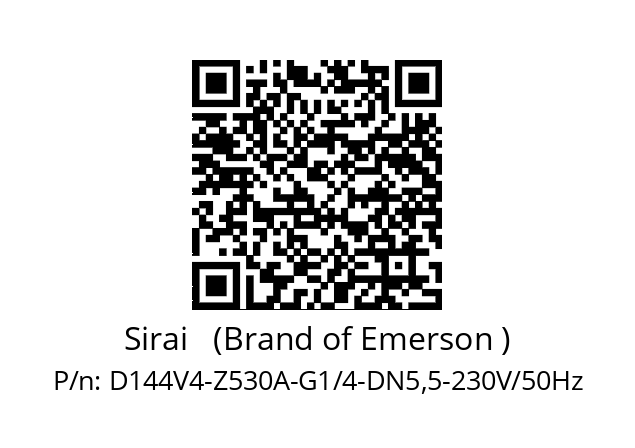 Sirai (Brand of Emerson )
P/n: D144V4-Z530A-G1/4-DN5,5-230V/50Hz